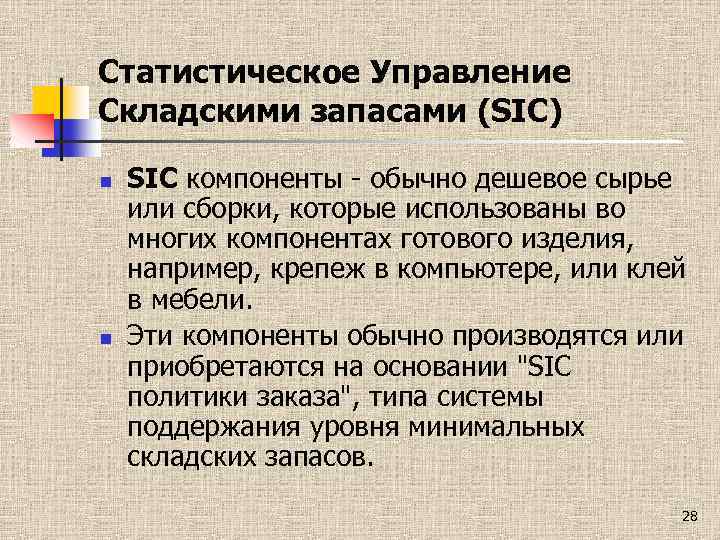 Статистическое Управление Складскими запасами (SIC)

SIC компоненты - обычно дешевое сырье или сборки, которые использованы во многих компонентах готового изделия, например, крепеж в компьютере, или клей в мебели.

Эти компоненты обычно производятся или приобретаются на основании "SIC политики заказа", типа системы поддержания уровня минимальных складских запасов.

28